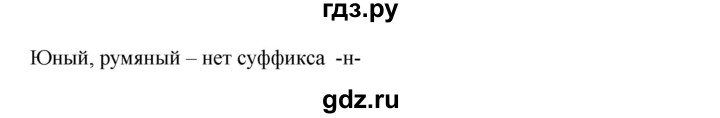 гдз.ру

Юный, румяный – нет суффикса -н-

gdz.ru